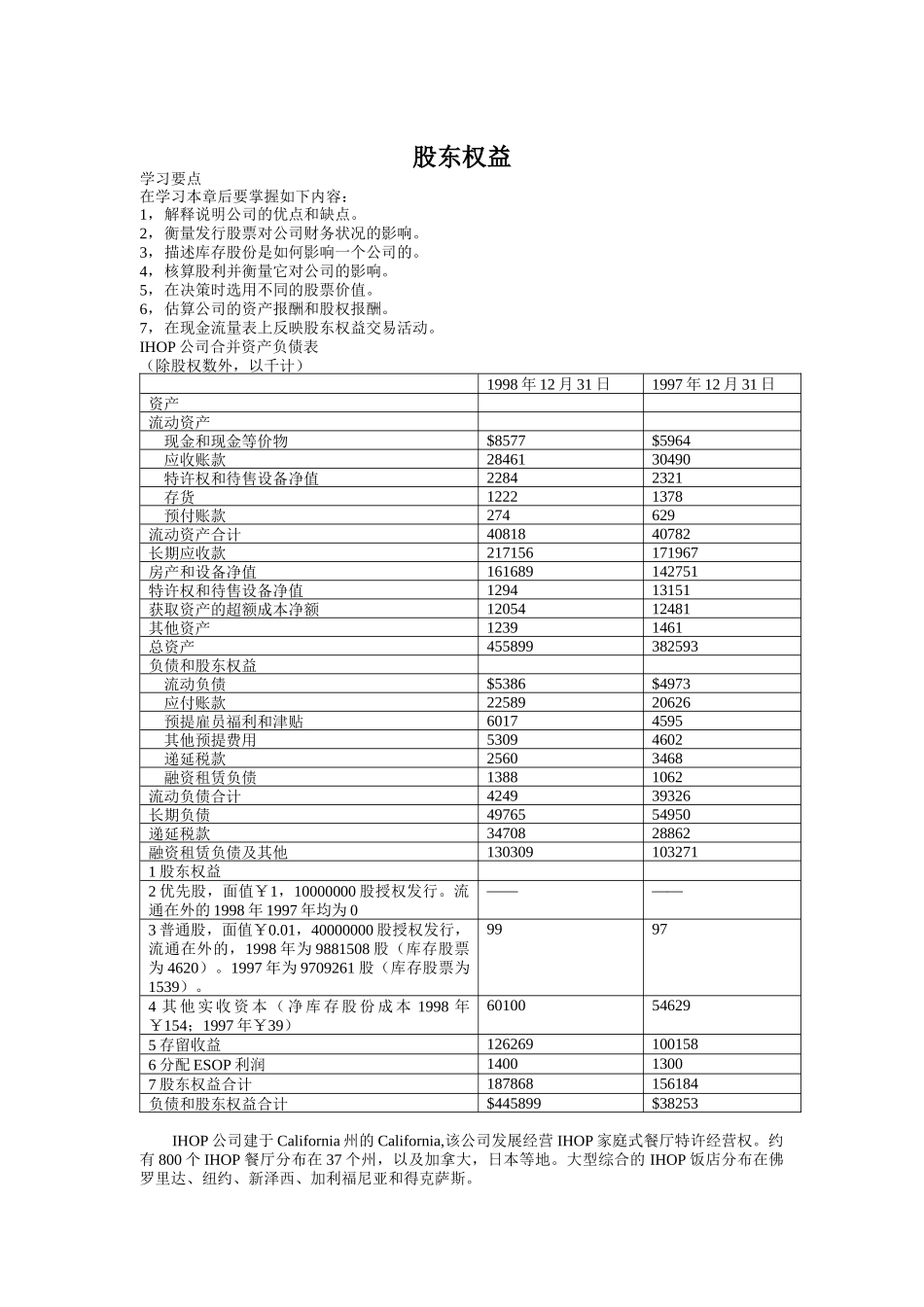 股东权益

学习要点
在学习本章后要掌握如下内容：
1，解释说明公司的优点和缺点。
2，衡量发行股票对公司财务状况的影响。
3，描述库存股份是如何影响一个公司的。
4，核算股利并衡量它对公司的影响。
5，在决策时选用不同的股票价值。
6，估算公司的资产报酬和股权报酬。
7，在现金流量表上反映股东权益交易活动。
IHOP 公司合并资产负债表
（除股权数外，以千计）

| | 1998 年 12 月 31 日 | 1997 年 12 月 31 日 |
|---|---|---|
| 资产 | | |
| 流动资产 | | |
| 现金和现金等价物 | $8577 | $5964 |
| 应收账款 | 28461 | 30490 |
| 特许权和待售设备净值 | 2284 | 2321 |
| 存货 | 1222 | 1378 |
| 预付账款 | 274 | 629 |
| 流动资产合计 | 40818 | 40782 |
| 长期应收款 | 217156 | 171967 |
| 房产和设备净值 | 161689 | 142751 |
| 特许权和待售设备净值 | 1294 | 13151 |
| 获取资产的超额成本净额 | 12054 | 12481 |
| 其他资产 | 1239 | 1461 |
| 总资产 | 455899 | 382593 |
| 负债和股东权益 | | |
| 流动负债 | $5386 | $4973 |
| 应付账款 | 22589 | 20626 |
| 预提雇员福利和津贴 | 6017 | 4595 |
| 其他预提费用 | 5309 | 4602 |
| 递延税款 | 2560 | 3468 |
| 融资租赁负债 | 1388 | 1062 |
| 流动负债合计 | 4249 | 39326 |
| 长期负债 | 49765 | 54950 |
| 递延税款 | 34708 | 28862 |
| 融资租赁负债及其他 | 130309 | 103271 |
| 1 股东权益 | | |
| 2 优先股，面值￥1，10000000 股授权发行。流通在外的 1998 年 1997 年均为 0 | —— | —— |
| 3 普通股，面值￥0.01，40000000 股授权发行，流通在外的，1998 年为 9881508 股（库存股票为 4620）。1997 年为 9709261 股（库存股票为 1539）。 | 99 | 97 |
| 4 其他实收资本（净库存股份成本 1998 年￥154；1997 年￥39） | 60100 | 54629 |
| 5 存留收益 | 126269 | 100158 |
| 6 分配 ESOP 利润 | 1400 | 1300 |
| 7 股东权益合计 | 187868 | 156184 |
| 负债和股东权益合计 | $445899 | $38253 |

IHOP 公司建于 California 州的 California,该公司发展经营 IHOP 家庭式餐厅特许经营权。约有 800 个 IHOP 餐厅分布在 37 个州，以及加拿大，日本等地。大型综合的 IHOP 饭店分布在佛罗里达、纽约、新泽西、加利福尼亚和得克萨斯。